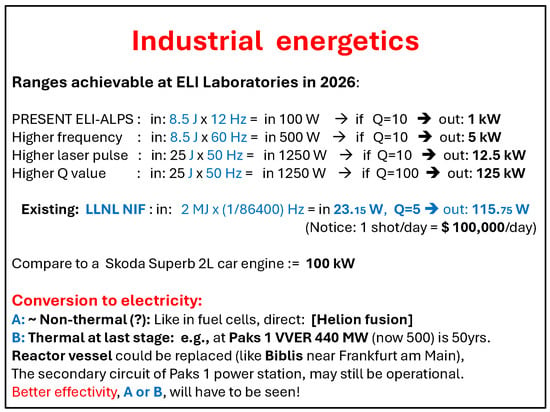 Industrial energetics

Ranges achievable at ELI Laboratories in 2026:

PRESENT ELI-ALPS : in: 8.5 J x 12 Hz = in 100 W → if Q=10 → out: 1 kW
Higher frequency : in: 8.5 J x 60 Hz = in 500 W → if Q=10 → out: 5 kW
Higher laser pulse : in: 25 J x 50 Hz = in 1250 W → if Q=10 → out: 12.5 kW
Higher Q value : in: 25 J x 50 Hz = in 1250 W → if Q=100 → out: 125 kW

Existing: LLNL NIF : in: 2 MJ x (1/86400) Hz = in 23.15 W, Q=5 → out: 115.75 W
(Notice: 1 shot/day = $ 100,000/day)

Compare to a Skoda Superb 2L car engine := 100 kW

Conversion to electricity:
A: ~ Non-thermal (?): Like in fuel cells, direct: [Helion fusion]
B: Thermal at last stage: e.g., at Paks 1 VVER 440 MW (now 500) is 50yrs.
Reactor vessel could be replaced (like Biblis near Frankfurt am Main),
The secondary circuit of Paks 1 power station, may still be operational.
Better effectivity, A or B, will have to be seen!